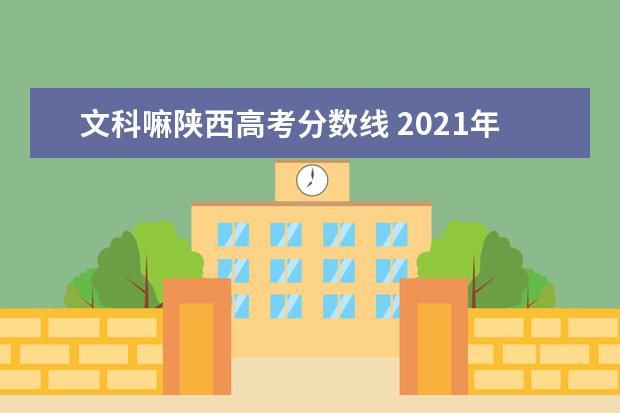 文科嘛陕西高考分数线 2021年